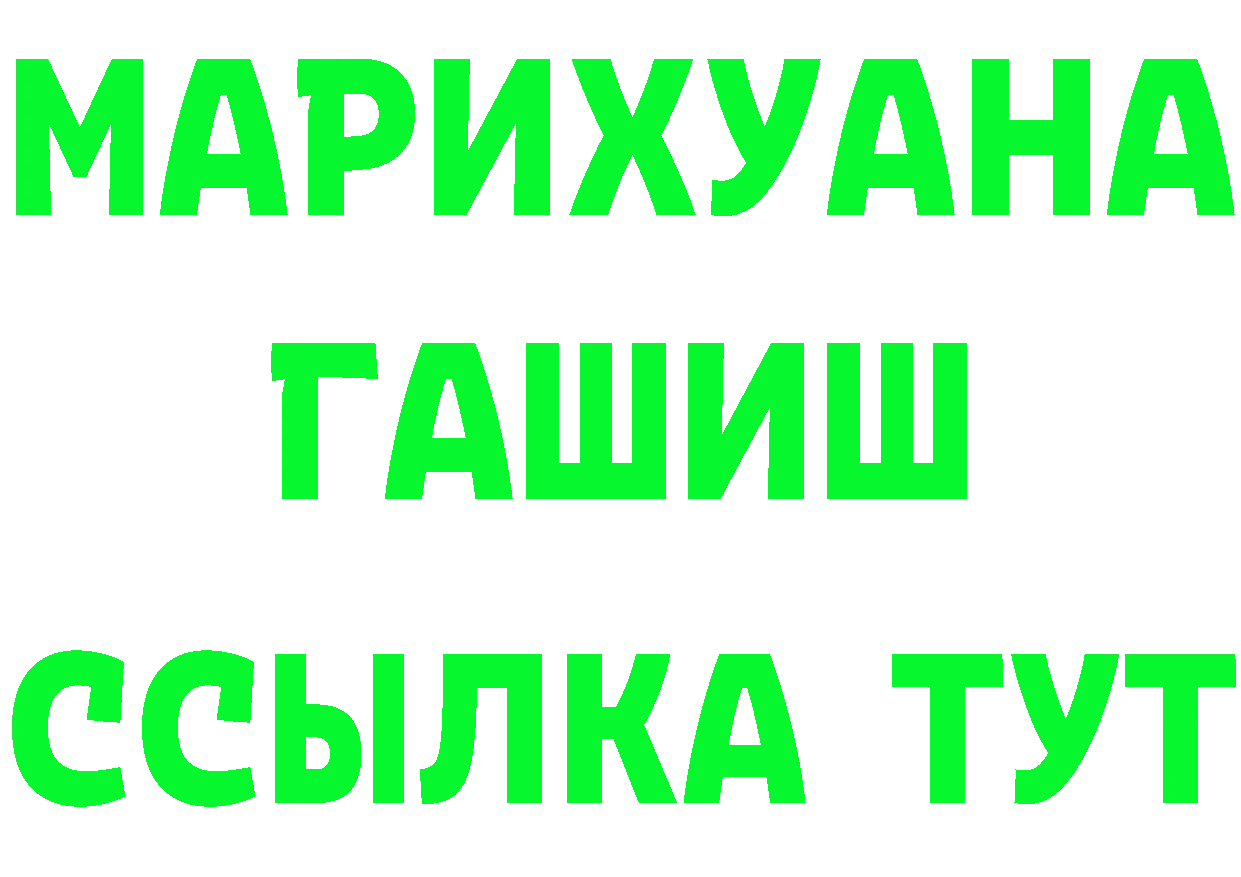 МАРИХУАНА
ГАШИШ
ССЫЛКА ТУТ